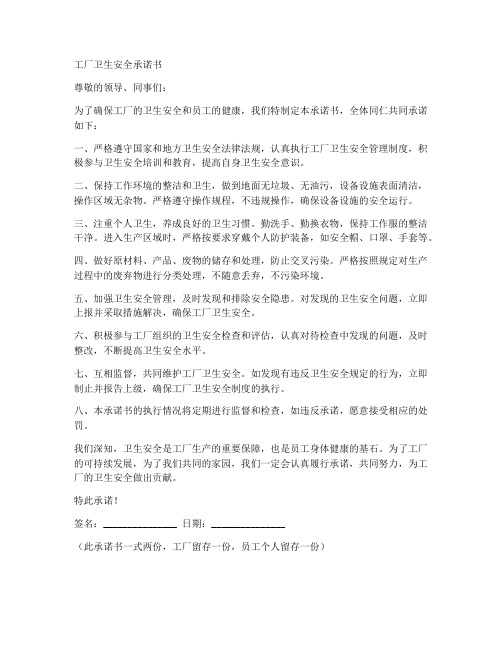 工厂卫生安全承诺书

尊敬的领导、同事们：

为了确保工厂的卫生安全和员工的健康，我们特制定本承诺书，全体同仁共同承诺如下：

一、严格遵守国家和地方卫生安全法律法规，认真执行工厂卫生安全管理制度，积极参与卫生安全培训和教育，提高自身卫生安全意识。

二、保持工作环境的整洁和卫生，做到地面无垃圾、无油污，设备设施表面清洁，操作区域无杂物。严格遵守操作规程，不违规操作，确保设备设施的安全运行。

三、注重个人卫生，养成良好的卫生习惯。勤洗手、勤换衣物，保持工作服的整洁干净。进入生产区域时，严格按要求穿戴个人防护装备，如安全帽、口罩、手套等。

四、做好原材料、产品、废物的储存和处理，防止交叉污染。严格按照规定对生产过程中的废弃物进行分类处理，不随意丢弃，不污染环境。

五、加强卫生安全管理，及时发现和排除安全隐患。对发现的卫生安全问题，立即上报并采取措施解决，确保工厂卫生安全。

六、积极参与工厂组织的卫生安全检查和评估，认真对待检查中发现的问题，及时整改，不断提高卫生安全水平。

七、互相监督，共同维护工厂卫生安全。如发现有违反卫生安全规定的行为，立即制止并报告上级，确保工厂卫生安全制度的执行。

八、本承诺书的执行情况将定期进行监督和检查，如违反承诺，愿意接受相应的处罚。

我们深知，卫生安全是工厂生产的重要保障，也是员工身体健康的基石。为了工厂的可持续发展，为了我们共同的家园，我们一定会认真履行承诺，共同努力，为工厂的卫生安全做出贡献。

特此承诺！

签名：______________ 日期：______________

（此承诺书一式两份，工厂留存一份，员工个人留存一份）